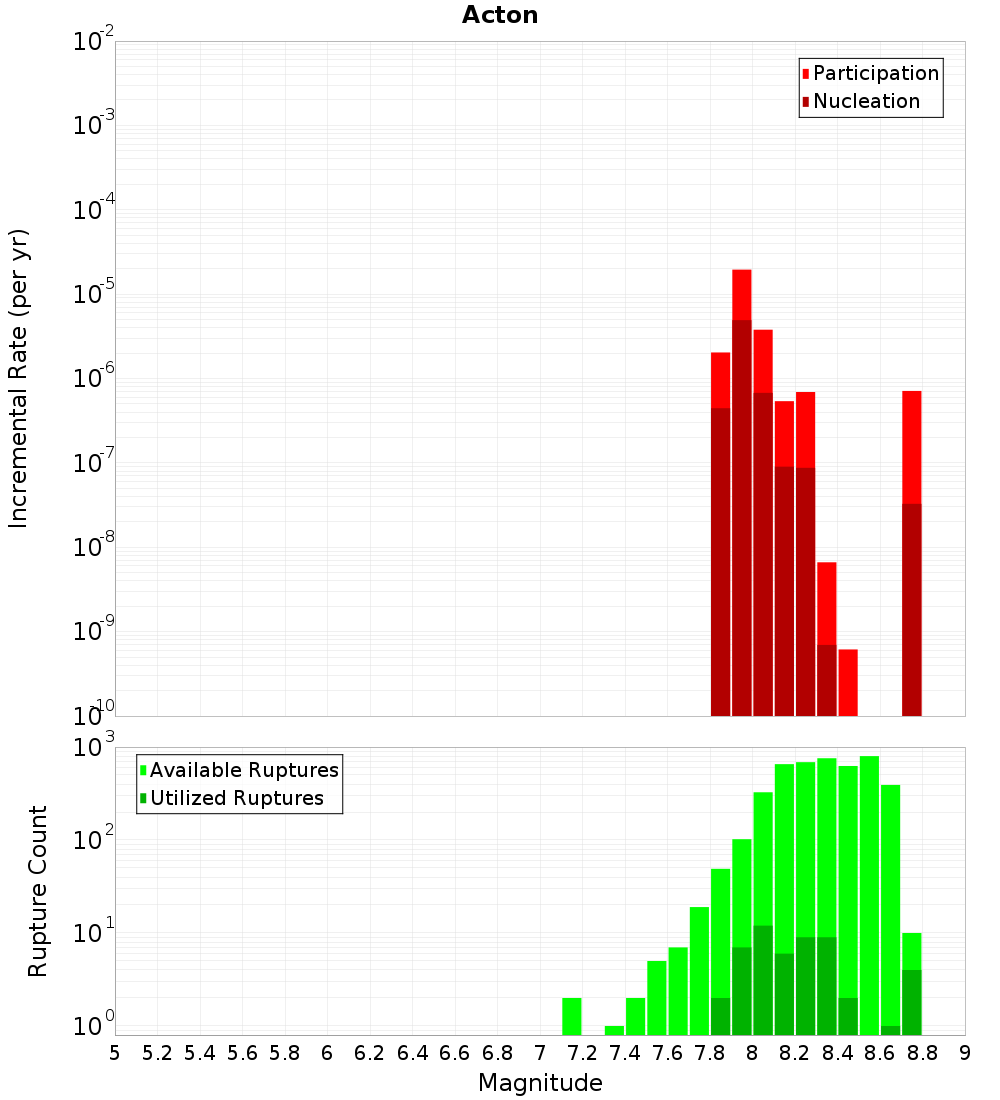 Acton

Participation
Nucleation

Incremental Rate (per yr)

$10^{-2}$
$10^{-3}$
$10^{-4}$
$10^{-5}$
$10^{-6}$
$10^{-7}$
$10^{-8}$
$10^{-9}$
$10^{-10}$

Available Ruptures
Utilized Ruptures

Rupture Count

$10^{3}$
$10^{2}$
$10^{1}$
$10^{0}$

5 5.2 5.4 5.6 5.8 6 6.2 6.4 6.6 6.8 7 7.2 7.4 7.6 7.8 8 8.2 8.4 8.6 8.8 9

Magnitude